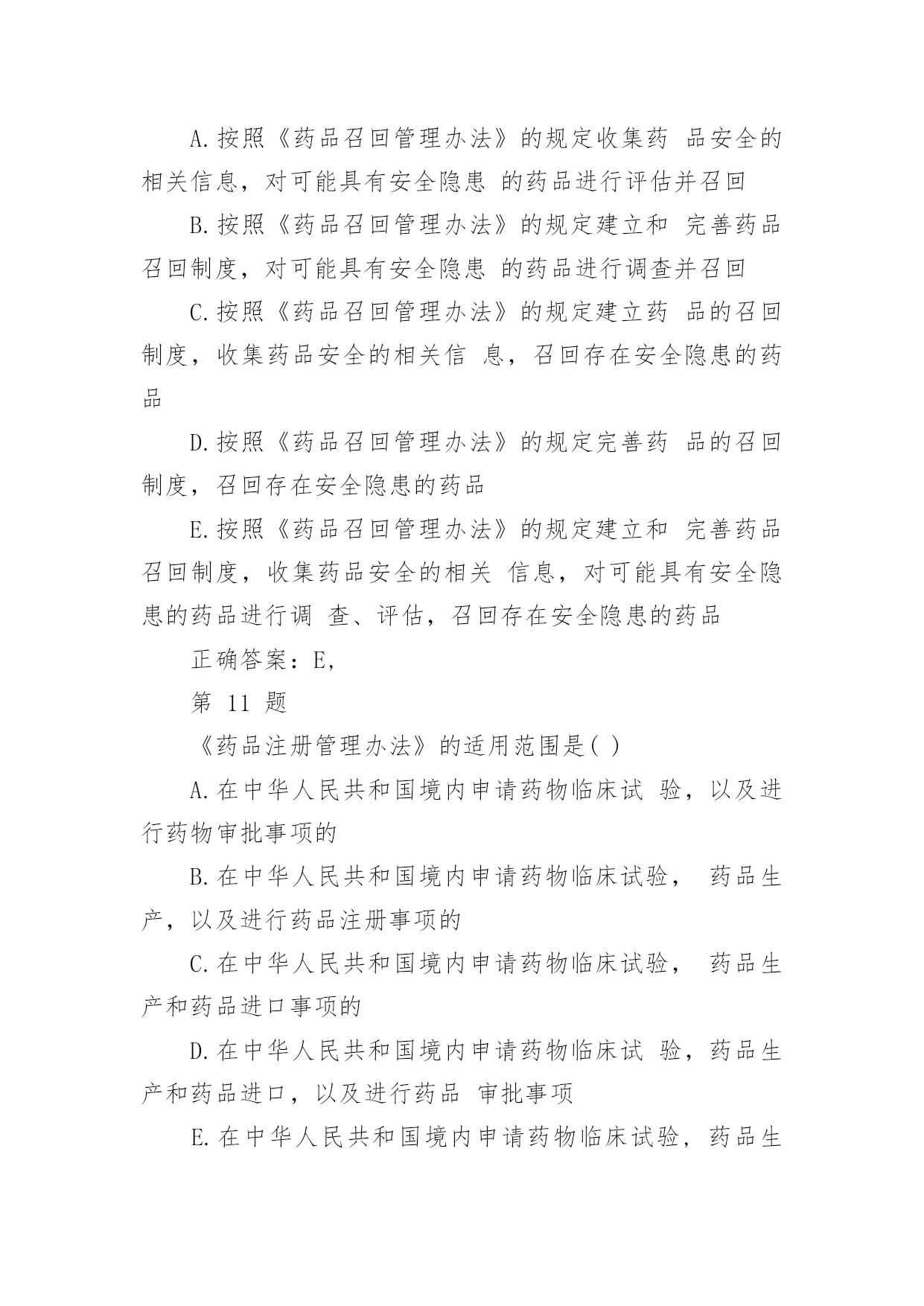 A.按照《药品召回管理办法》的规定收集药 品安全的相关信息，对可能具有安全隐患 的药品进行评估并召回

B.按照《药品召回管理办法》的规定建立和 完善药品召回制度，对可能具有安全隐患 的药品进行调查并召回

C.按照《药品召回管理办法》的规定建立药 品的召回制度，收集药品安全的相关信 息，召回存在安全隐患的药品

D.按照《药品召回管理办法》的规定完善药 品的召回制度，召回存在安全隐患的药品

E.按照《药品召回管理办法》的规定建立和 完善药品召回制度，收集药品安全的相关 信息，对可能具有安全隐患的药品进行调 查、评估，召回存在安全隐患的药品

正确答案：E,

第 11 题

《药品注册管理办法》的适用范围是( )

A.在中华人民共和国境内申请药物临床试 验，以及进行药物审批事项的

B.在中华人民共和国境内申请药物临床试验， 药品生产，以及进行药品注册事项的

C.在中华人民共和国境内申请药物临床试验， 药品生产和药品进口事项的

D.在中华人民共和国境内申请药物临床试 验，药品生产和药品进口，以及进行药品 审批事项

E.在中华人民共和国境内申请药物临床试验，药品生